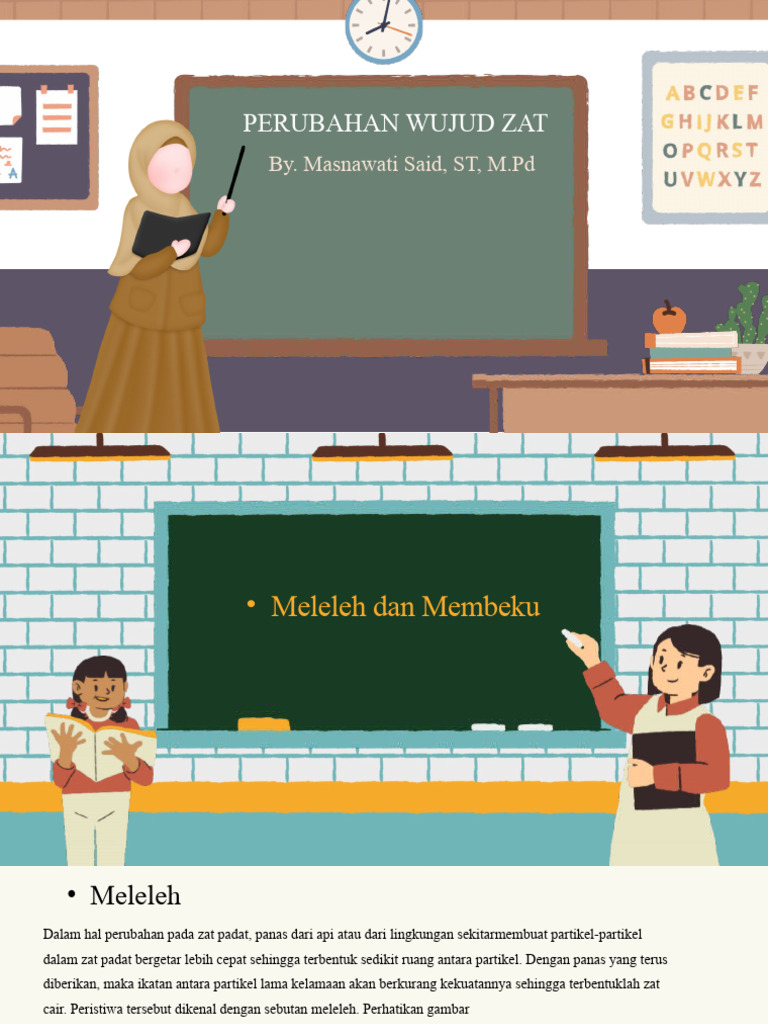 PERUBAHAN WUJUD ZAT

By. Masnawati Said, ST, M.Pd

ABCDEF
GHIJKLM
OPQRST
UVWXYZ

• Meleleh dan Membeku

• Meleleh

Dalam hal perubahan pada zat padat, panas dari api atau dari lingkungan sekitarmembuat partikel-partikel dalam zat padat bergetar lebih cepat sehingga terbentuk sedikit ruang antara partikel. Dengan panas yang terus diberikan, maka ikatan antara partikel lama kelamaan akan berkurang kekuatannya sehingga terbentuklah zat cair. Peristiwa tersebut dikenal dengan sebutan meleleh. Perhatikan gambar